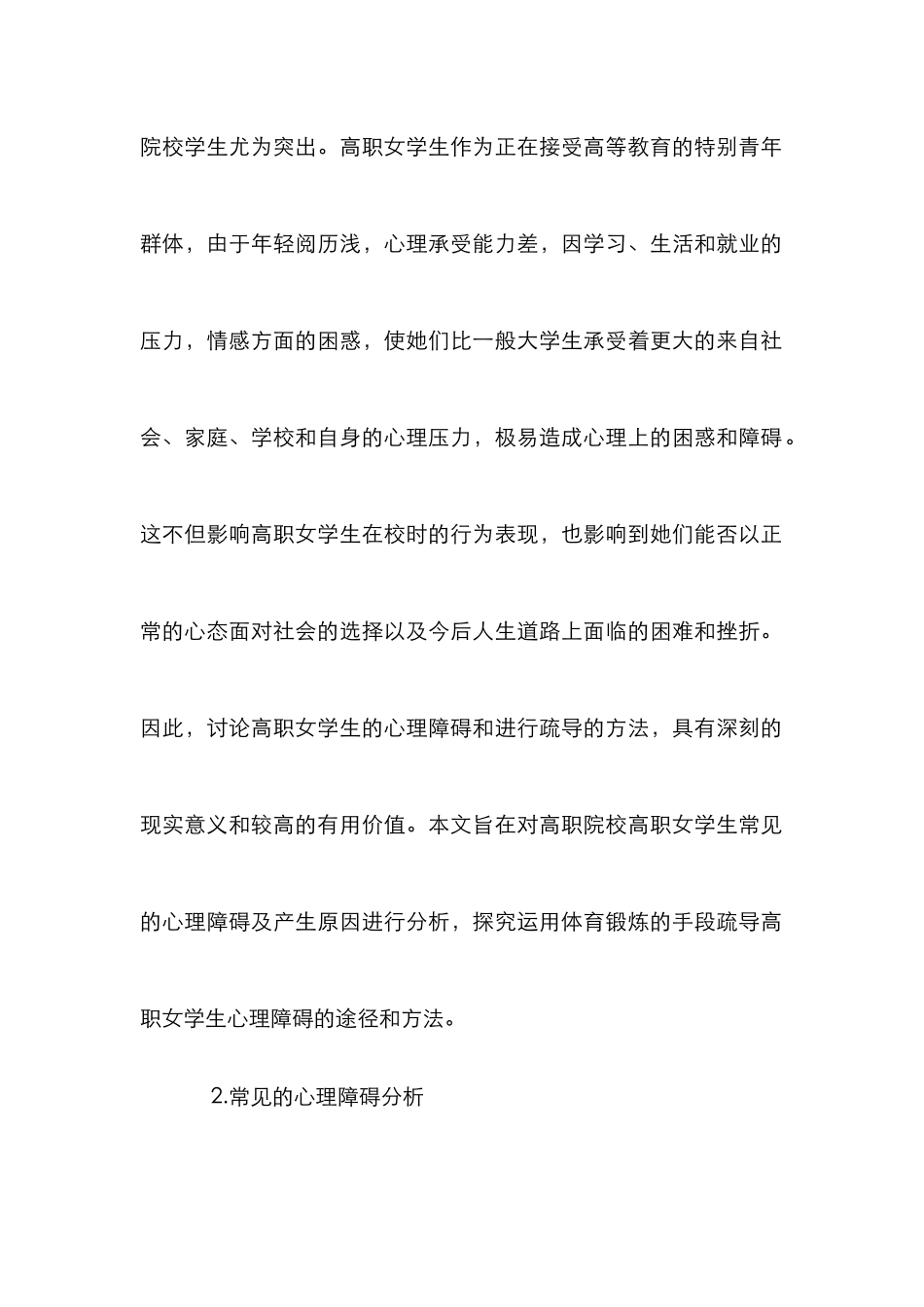 院校学生尤为突出。高职女学生作为正在接受高等教育的特别青年群体，由于年轻阅历浅，心理承受能力差，因学习、生活和就业的压力，情感方面的困惑，使她们比一般大学生承受着更大的来自社会、家庭、学校和自身的心理压力，极易造成心理上的困惑和障碍。这不但影响高职女学生在校时的行为表现，也影响到她们能否以正常的心态面对社会的选择以及今后人生道路上面临的困难和挫折。因此，讨论高职女学生的心理障碍和进行疏导的方法，具有深刻的现实意义和较高的有用价值。本文旨在对高职院校高职女学生常见的心理障碍及产生原因进行分析，探究运用体育锻炼的手段疏导高职女学生心理障碍的途径和方法。

2.常见的心理障碍分析